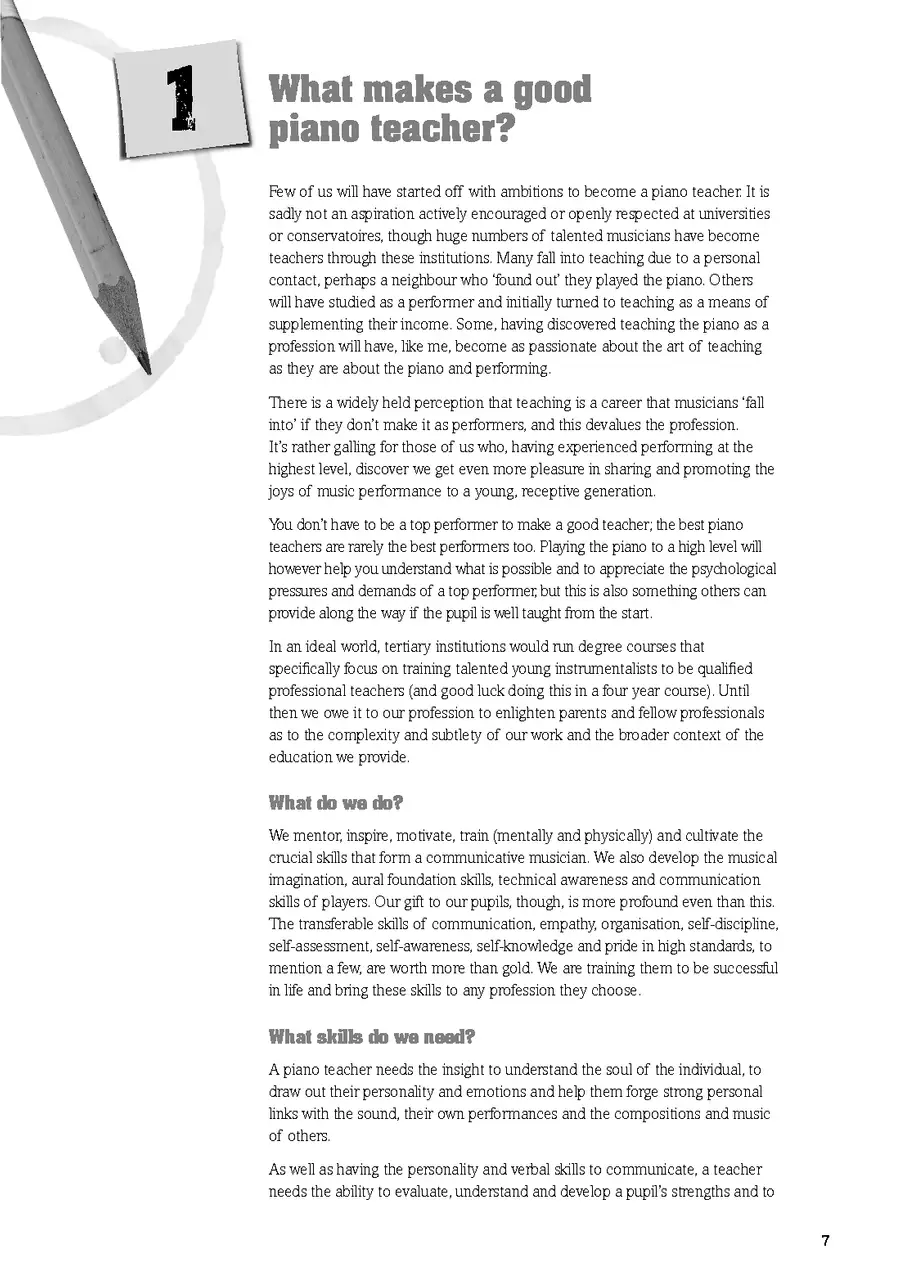 1

What makes a good piano teacher?

Few of us will have started off with ambitions to become a piano teacher. It is sadly not an aspiration actively encouraged or openly respected at universities or conservatoires, though huge numbers of talented musicians have become teachers through these institutions. Many fall into teaching due to a personal contact, perhaps a neighbour who 'found out' they played the piano. Others will have studied as a performer and initially turned to teaching as a means of supplementing their income. Some, having discovered teaching the piano as a profession will have, like me, become as passionate about the art of teaching as they are about the piano and performing.

There is a widely held perception that teaching is a career that musicians 'fall into' if they don't make it as performers, and this devalues the profession. It's rather galling for those of us who, having experienced performing at the highest level, discover we get even more pleasure in sharing and promoting the joys of music performance to a young, receptive generation.

You don't have to be a top performer to make a good teacher; the best piano teachers are rarely the best performers too. Playing the piano to a high level will however help you understand what is possible and to appreciate the psychological pressures and demands of a top performer, but this is also something others can provide along the way if the pupil is well taught from the start.

In an ideal world, tertiary institutions would run degree courses that specifically focus on training talented young instrumentalists to be qualified professional teachers (and good luck doing this in a four year course). Until then we owe it to our profession to enlighten parents and fellow professionals as to the complexity and subtlety of our work and the broader context of the education we provide.

What do we do?

We mentor, inspire, motivate, train (mentally and physically) and cultivate the crucial skills that form a communicative musician. We also develop the musical imagination, aural foundation skills, technical awareness and communication skills of players. Our gift to our pupils, though, is more profound even than this. The transferable skills of communication, empathy, organisation, self-discipline, self-assessment, self-awareness, self-knowledge and pride in high standards, to mention a few, are worth more than gold. We are training them to be successful in life and bring these skills to any profession they choose.

What skills do we need?

A piano teacher needs the insight to understand the soul of the individual, to draw out their personality and emotions and help them forge strong personal links with the sound, their own performances and the compositions and music of others.

As well as having the personality and verbal skills to communicate, a teacher needs the ability to evaluate, understand and develop a pupil's strengths and to

7